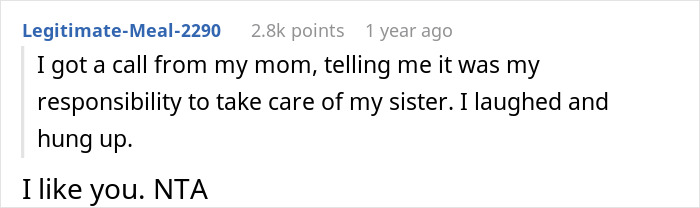 Legitimate-Meal-2290 2.8k points 1 year ago

I got a call from my mom, telling me it was my responsibility to take care of my sister. I laughed and hung up.

I like you. NTA